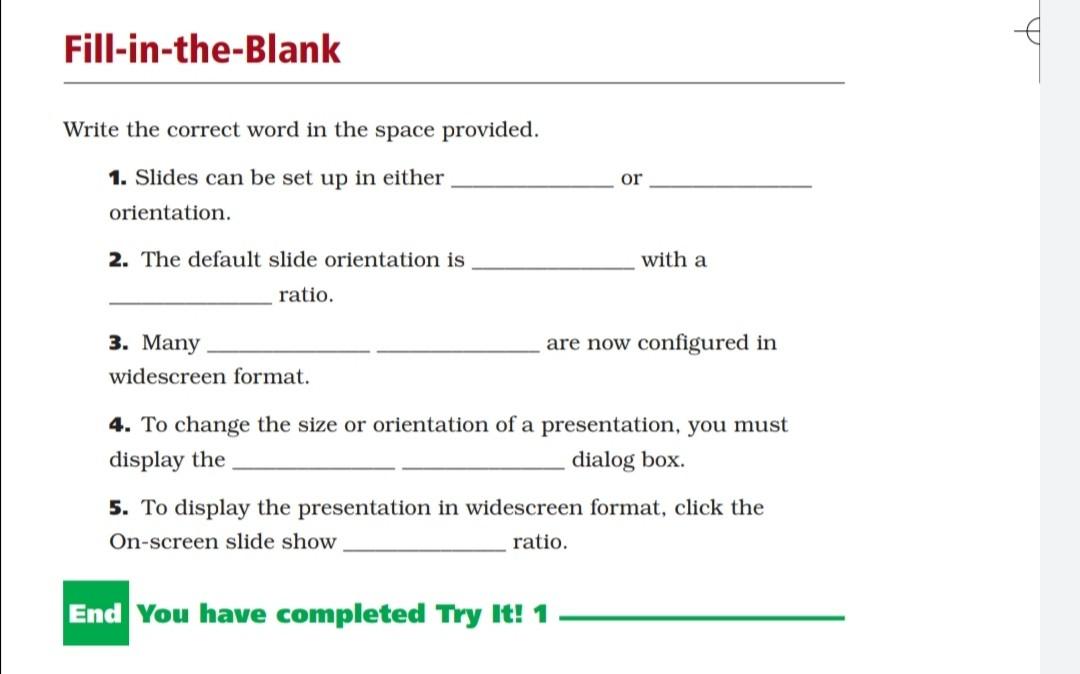 Fill-in-the-Blank

Write the correct word in the space provided.

1. Slides can be set up in either ____________ or ____________ orientation.

2. The default slide orientation is ____________ with a ____________ ratio.

3. Many ____________ ____________ are now configured in widescreen format.

4. To change the size or orientation of a presentation, you must display the ____________ ____________ dialog box.

5. To display the presentation in widescreen format, click the On-screen slide show ____________ ratio.

End You have completed Try It! 1